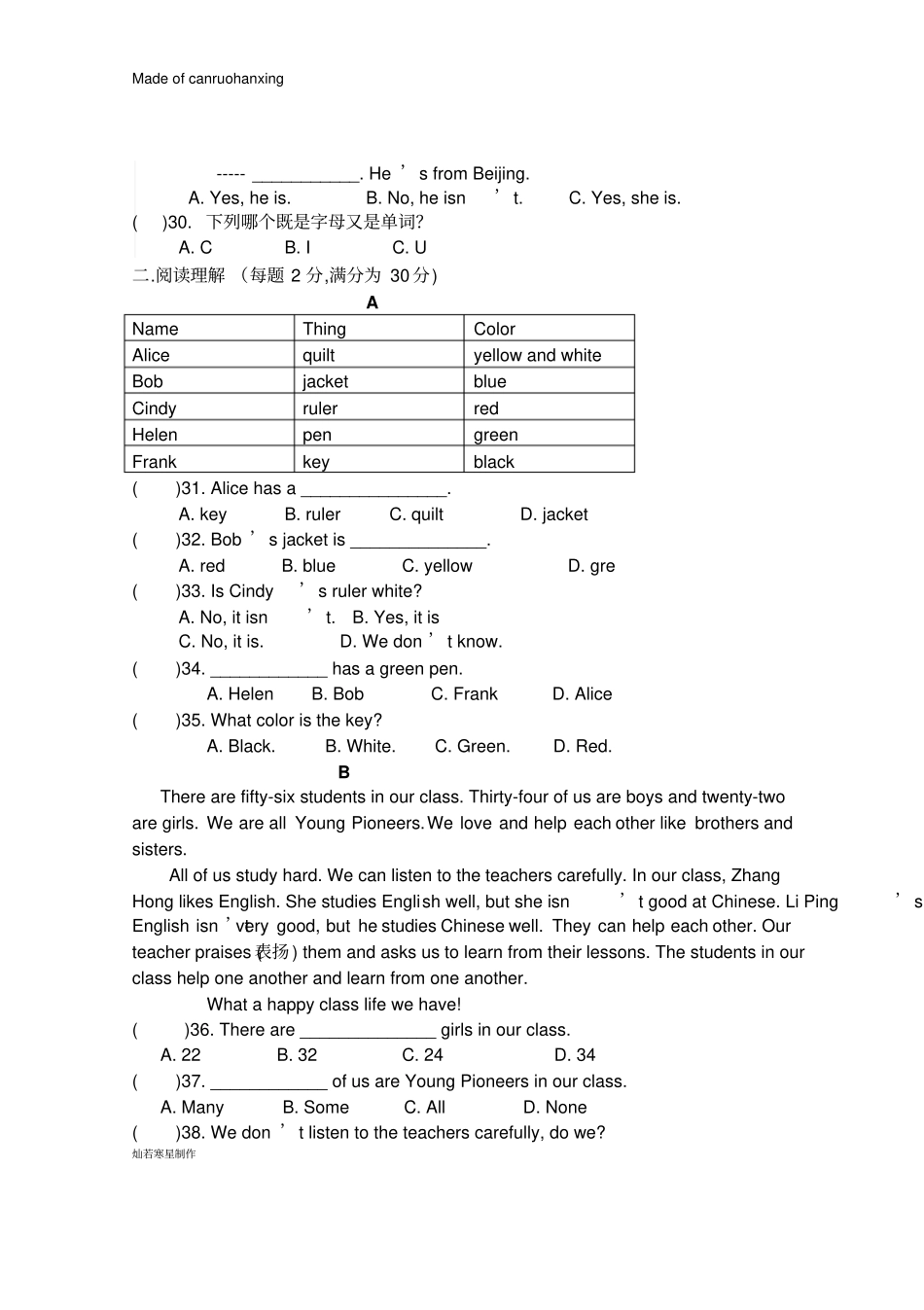 Made of canruohanxing

----- ___________. He ’ s from Beijing.

A. Yes, he is. B. No, he isn ’ t. C. Yes, she is.

( )30. 下列哪个既是字母又是单词?

A. C B. I C. U

二.阅读理解 （每题 2 分,满分为 30 分）

A

| Name | Thing | Color |
|---|---|---|
| Alice | quilt | yellow and white |
| Bob | jacket | blue |
| Cindy | ruler | red |
| Helen | pen | green |
| Frank | key | black |

( )31. Alice has a _______________.

A. key B. ruler C. quilt D. jacket

( )32. Bob ’ s jacket is ______________.

A. red B. blue C. yellow D. gre

( )33. Is Cindy ’ s ruler white?

A. No, it isn ’ t. B. Yes, it is

C. No, it is. D. We don ’ t know.

( )34. ____________ has a green pen.

A. Helen B. Bob C. Frank D. Alice

( )35. What color is the key?

A. Black. B. White. C. Green. D. Red.

B

There are fifty-six students in our class. Thirty-four of us are boys and twenty-two are girls. We are all Young Pioneers. We love and help each other like brothers and sisters.

All of us study hard. We can listen to the teachers carefully. In our class, Zhang Hong likes English. She studies English well, but she isn ’ t good at Chinese. Li Ping ’ s English isn ’ t very good, but he studies Chinese well. They can help each other. Our teacher praises (表扬) them and asks us to learn from their lessons. The students in our class help one another and learn from one another.

What a happy class life we have!

( )36. There are ______________ girls in our class.

A. 22 B. 32 C. 24 D. 34

( )37. ____________ of us are Young Pioneers in our class.

A. Many B. Some C. All D. None

( )38. We don ’ t listen to the teachers carefully, do we?

灿若寒星制作